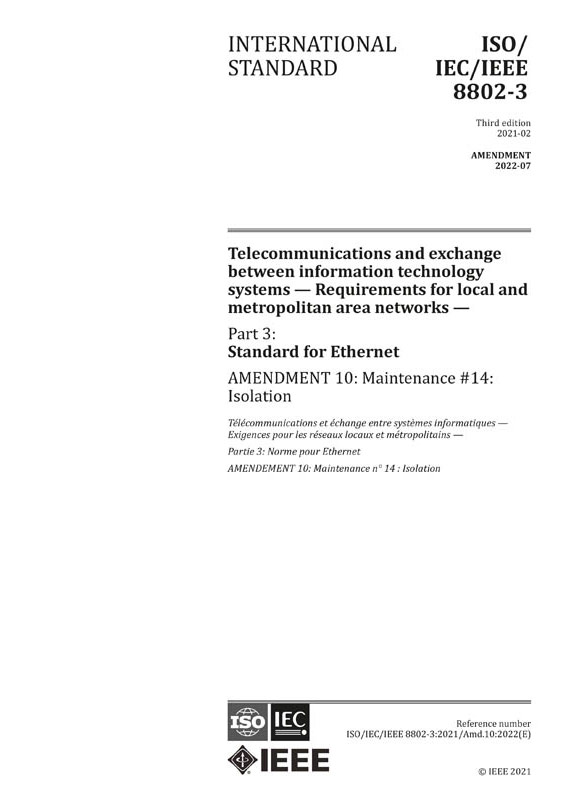 INTERNATIONAL STANDARD

ISO/ IEC/IEEE 8802-3

Third edition
2021-02

AMENDMENT
2022-07

Telecommunications and exchange between information technology systems — Requirements for local and metropolitan area networks —

Part 3:
Standard for Ethernet

AMENDMENT 10: Maintenance #14: Isolation

Télécommunications et échange entre systèmes informatiques — Exigences pour les réseaux locaux et métropolitains —

Partie 3: Norme pour Ethernet

AMENDEMENT 10: Maintenance n° 14 : Isolation

ISO IEC

IEEE

Reference number
ISO/IEC/IEEE 8802-3:2021/Amd.10:2022(E)

© IEEE 2021